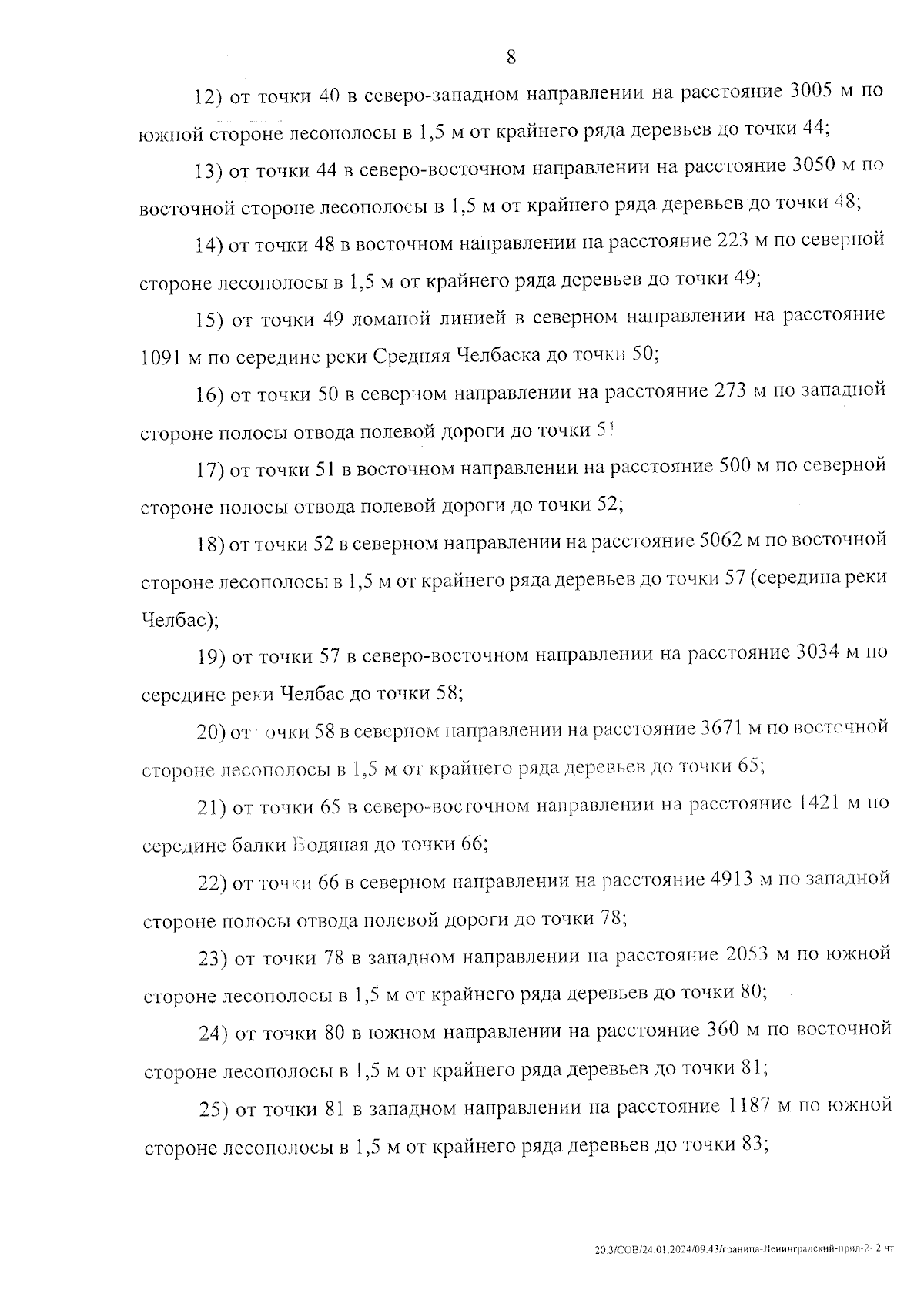 8

12) от точки 40 в северо-западном направлении на расстояние 3005 м по южной стороне лесополосы в 1,5 м от крайнего ряда деревьев до точки 44;

13) от точки 44 в северо-восточном направлении на расстояние 3050 м по восточной стороне лесополосы в 1,5 м от крайнего ряда деревьев до точки 48;

14) от точки 48 в восточном направлении на расстояние 223 м по северной стороне лесополосы в 1,5 м от крайнего ряда деревьев до точки 49;

15) от точки 49 ломаной линией в северном направлении на расстояние 1091 м по середине реки Средняя Челбаска до точки 50;

16) от точки 50 в северном направлении на расстояние 273 м по западной стороне полосы отвода полевой дороги до точки 51

17) от точки 51 в восточном направлении на расстояние 500 м по северной стороне полосы отвода полевой дороги до точки 52;

18) от точки 52 в северном направлении на расстояние 5062 м по восточной стороне лесополосы в 1,5 м от крайнего ряда деревьев до точки 57 (середина реки Челбас);

19) от точки 57 в северо-восточном направлении на расстояние 3034 м по середине реки Челбас до точки 58;

20) от точки 58 в северном направлении на расстояние 3671 м по восточной стороне лесополосы в 1,5 м от крайнего ряда деревьев до точки 65;

21) от точки 65 в северо-восточном направлении на расстояние 1421 м по середине балки Водяная до точки 66;

22) от точки 66 в северном направлении на расстояние 4913 м по западной стороне полосы отвода полевой дороги до точки 78;

23) от точки 78 в западном направлении на расстояние 2053 м по южной стороне лесополосы в 1,5 м от крайнего ряда деревьев до точки 80;

24) от точки 80 в южном направлении на расстояние 360 м по восточной стороне лесополосы в 1,5 м от крайнего ряда деревьев до точки 81;

25) от точки 81 в западном направлении на расстояние 1187 м по южной стороне лесополосы в 1,5 м от крайнего ряда деревьев до точки 83;

20.3/СОВ/24.01.2024/09:43/граница-Ленинградский-прил-2- 2 чт